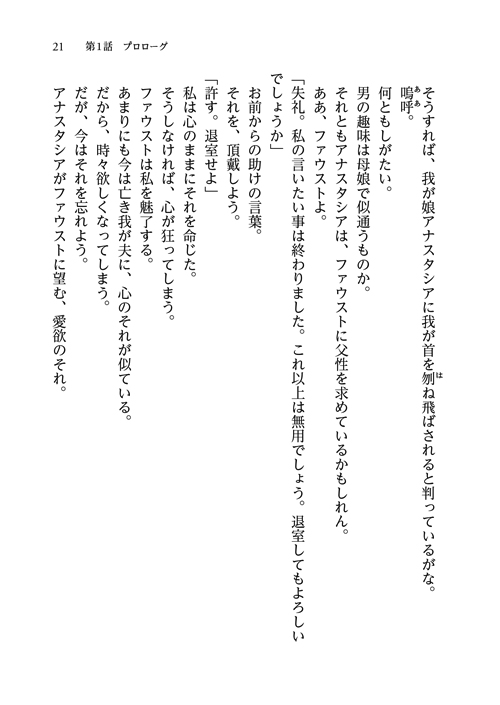 21　第1話　プロローグ

そうすれば、我が娘アナスタシアに我が首を刎ね飛ばされると判っているがな。

嗚呼。

何ともしがたい。

男の趣味は母娘で似通うものか。

それともアナスタシアは、ファウストに父性を求めているかもしれん。

ああ、ファウストよ。

「失礼。私の言いたい事は終わりました。これ以上は無用でしょう。退室してもよろしいでしょうか」

お前からの助けの言葉。

それを、頂戴しよう。

「許す。退室せよ」

私は心のままにそれを命じた。

そうしなければ、心が狂ってしまう。

ファウストは私を魅了する。

あまりにも今は亡き我が夫に、心のそれが似ている。

だから、時々欲しくなってしまう。

だが、今はそれを忘れよう。

アナスタシアがファウストに望む、愛欲のそれ。